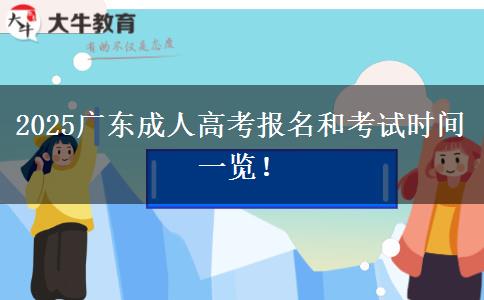 大牛
大牛教育
有的不仅是态度

2025广东成人高考报名和考试时间一览！